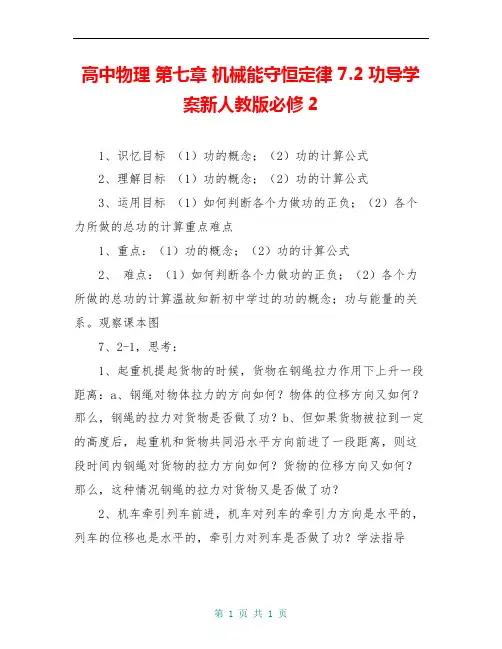 高中物理 第七章 机械能守恒定律 7.2 功导学案新人教版必修 2

1、识忆目标 （1）功的概念；（2）功的计算公式

2、理解目标 （1）功的概念；（2）功的计算公式

3、运用目标 （1）如何判断各个力做功的正负；（2）各个力所做的总功的计算重点难点

1、重点：（1）功的概念；（2）功的计算公式

2、 难点：（1）如何判断各个力做功的正负；（2）各个力所做的总功的计算温故知新初中学过的功的概念；功与能量的关系。观察课本图

7、2-1，思考：

1、起重机提起货物的时候，货物在钢绳拉力作用下上升一段距离：a、钢绳对物体拉力的方向如何？物体的位移方向又如何？那么，钢绳的拉力对货物是否做了功？b、但如果货物被拉到一定的高度后，起重机和货物共同沿水平方向前进了一段距离，则这段时间内钢绳对货物的拉力方向如何？货物的位移方向又如何？那么，这种情况钢绳的拉力对货物又是否做了功？

2、机车牵引列车前进，机车对列车的牵引力方向是水平的，列车的位移也是水平的，牵引力对列车是否做了功？学法指导

第 1 页 共 1 页